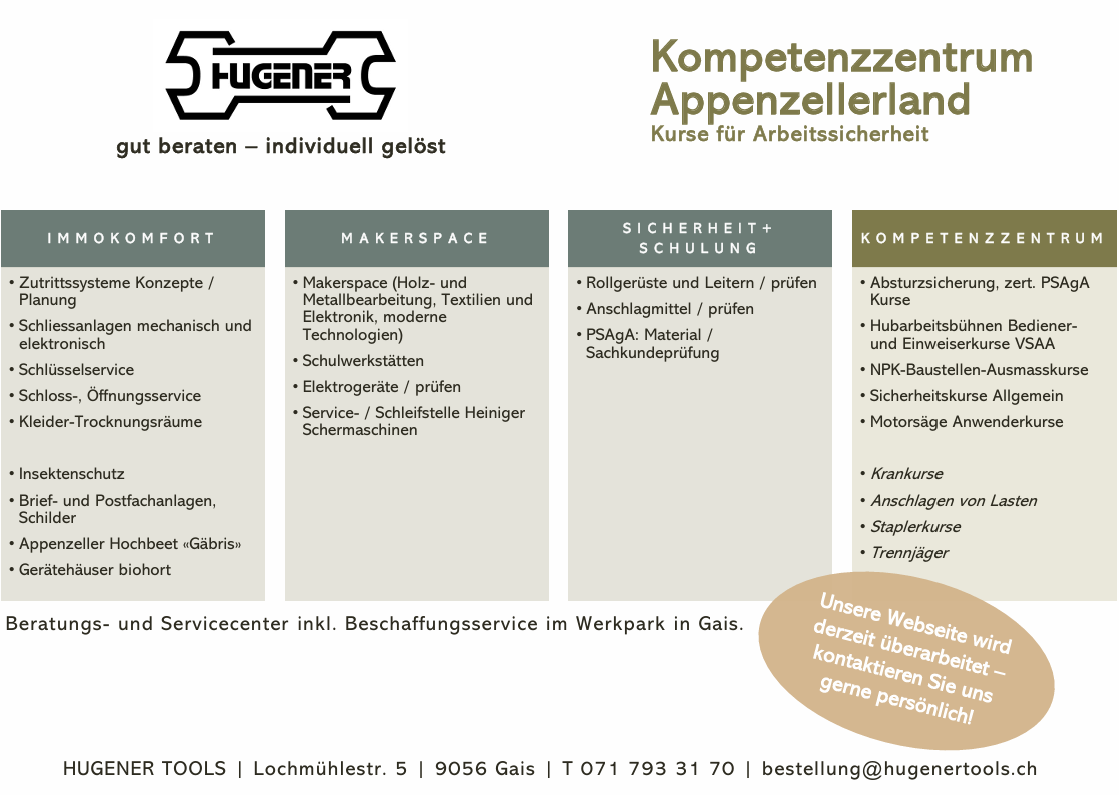 HUGENER

gut beraten – individuell gelöst

Kompetenzzentrum Appenzellerland
Kurse für Arbeitssicherheit

IMMOKOMFORT

• Zutrittssysteme Konzepte / Planung
• Schliessanlagen mechanisch und elektronisch
• Schlüsselservice
• Schloss-, Öffnungsservice
• Kleider-Trocknungsräume

• Insektenschutz
• Brief- und Postfachanlagen, Schilder
• Appenzeller Hochbeet «Gäbris»
• Gerätehäuser biohort

MAKERSPACE

• Makerspace (Holz- und Metallbearbeitung, Textilien und Elektronik, moderne Technologien)
• Schulwerkstätten
• Elektrogeräte / prüfen
• Service- / Schleifstelle Heiniger Schermaschinen

SICHERHEIT + SCHULUNG

• Rollgerüste und Leitern / prüfen
• Anschlagmittel / prüfen
• PSAgA: Material / Sachkundeprüfung

KOMPETENZZENTRUM

• Absturzsicherung, zert. PSAgA Kurse
• Hubarbeitsbühnen Bediener- und Einweiserkurse VSAA
• NPK-Baustellen-Ausmasskurse
• Sicherheitskurse Allgemein
• Motorsäge Anwenderkurse

• Krankurse
• Anschlagen von Lasten
• Staplerkurse
• Trennjäger

Beratungs- und Servicecenter inkl. Beschaffungsservice im Werkpark in Gais.

Unsere Webseite wird derzeit überarbeitet – kontaktieren Sie uns gerne persönlich!

HUGENER TOOLS | Lochmühlestr. 5 | 9056 Gais | T 071 793 31 70 | bestellung@hugenertools.ch